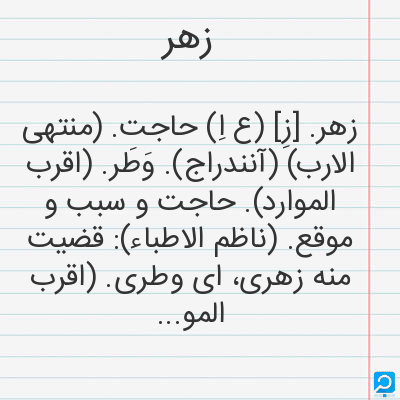 زهر

زهر. [زِ] (ع اِ) حاجت. (منتهی الارب) (آنندراج). وَطَر. (اقرب الموارد). حاجت و سبب و موقع. (ناظم الاطباء): قضیت منه زهری، ای وطری. (اقرب المو...